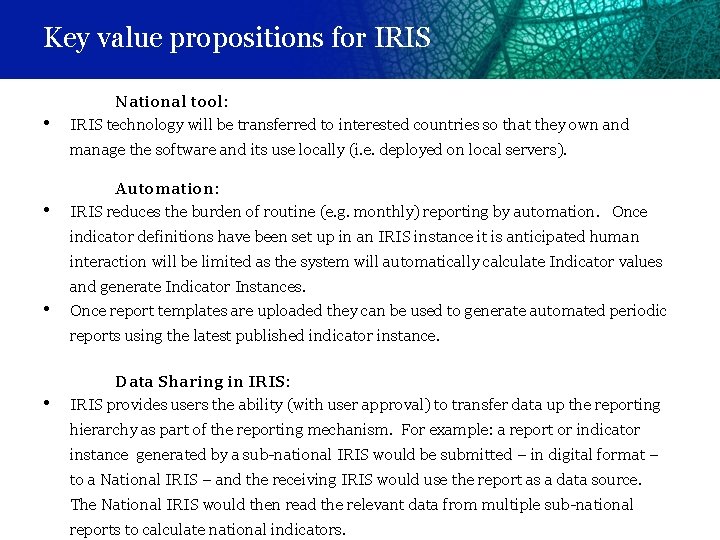 Key value propositions for IRIS

National tool:

• IRIS technology will be transferred to interested countries so that they own and manage the software and its use locally (i.e. deployed on local servers).

Automation:

• IRIS reduces the burden of routine (e.g. monthly) reporting by automation. Once indicator definitions have been set up in an IRIS instance it is anticipated human interaction will be limited as the system will automatically calculate Indicator values and generate Indicator Instances.

• Once report templates are uploaded they can be used to generate automated periodic reports using the latest published indicator instance.

Data Sharing in IRIS:

• IRIS provides users the ability (with user approval) to transfer data up the reporting hierarchy as part of the reporting mechanism. For example: a report or indicator instance generated by a sub-national IRIS would be submitted – in digital format – to a National IRIS – and the receiving IRIS would use the report as a data source. The National IRIS would then read the relevant data from multiple sub-national reports to calculate national indicators.